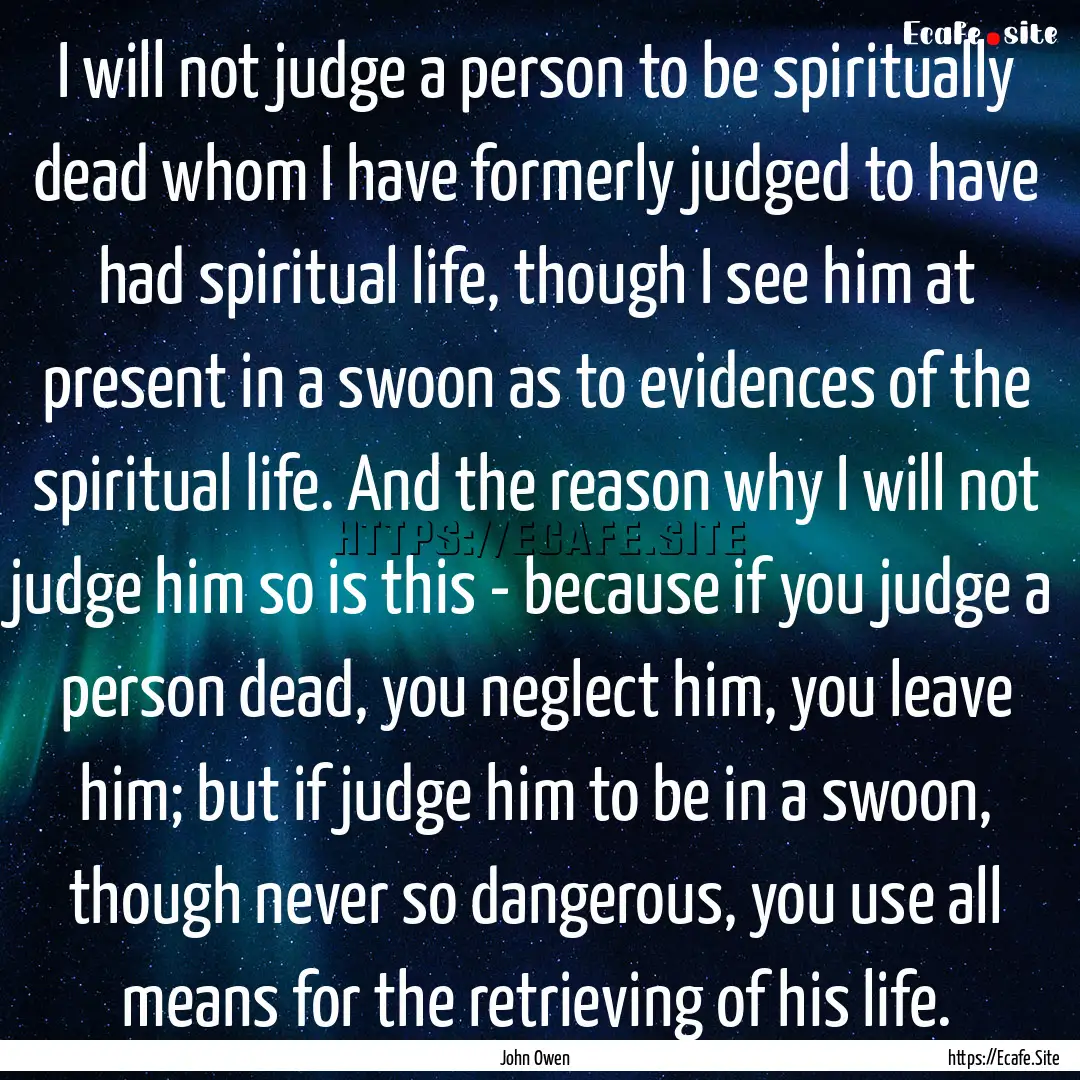 Ecafe.site

I will not judge a person to be spiritually dead whom I have formerly judged to have had spiritual life, though I see him at present in a swoon as to evidences of the spiritual life. And the reason why I will not judge him so is this - because if you judge a person dead, you neglect him, you leave him; but if judge him to be in a swoon, though never so dangerous, you use all means for the retrieving of his life.

HTTPS://ECAFE.SITE

John Owen

https://Ecafe.Site